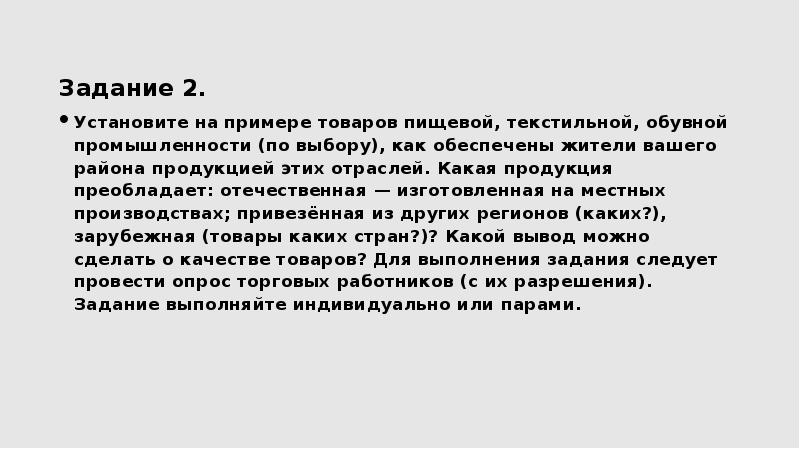 Задание 2.

• Установите на примере товаров пищевой, текстильной, обувной промышленности (по выбору), как обеспечены жители вашего района продукцией этих отраслей. Какая продукция преобладает: отечественная — изготовленная на местных производствах; привезённая из других регионов (каких?), зарубежная (товары каких стран?)? Какой вывод можно сделать о качестве товаров? Для выполнения задания следует провести опрос торговых работников (с их разрешения). Задание выполняйте индивидуально или парами.